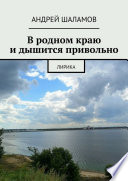 АНДРЕЙ ШАЛАМОВ

В родном краю
и дышится привольно

ЛИРИКА